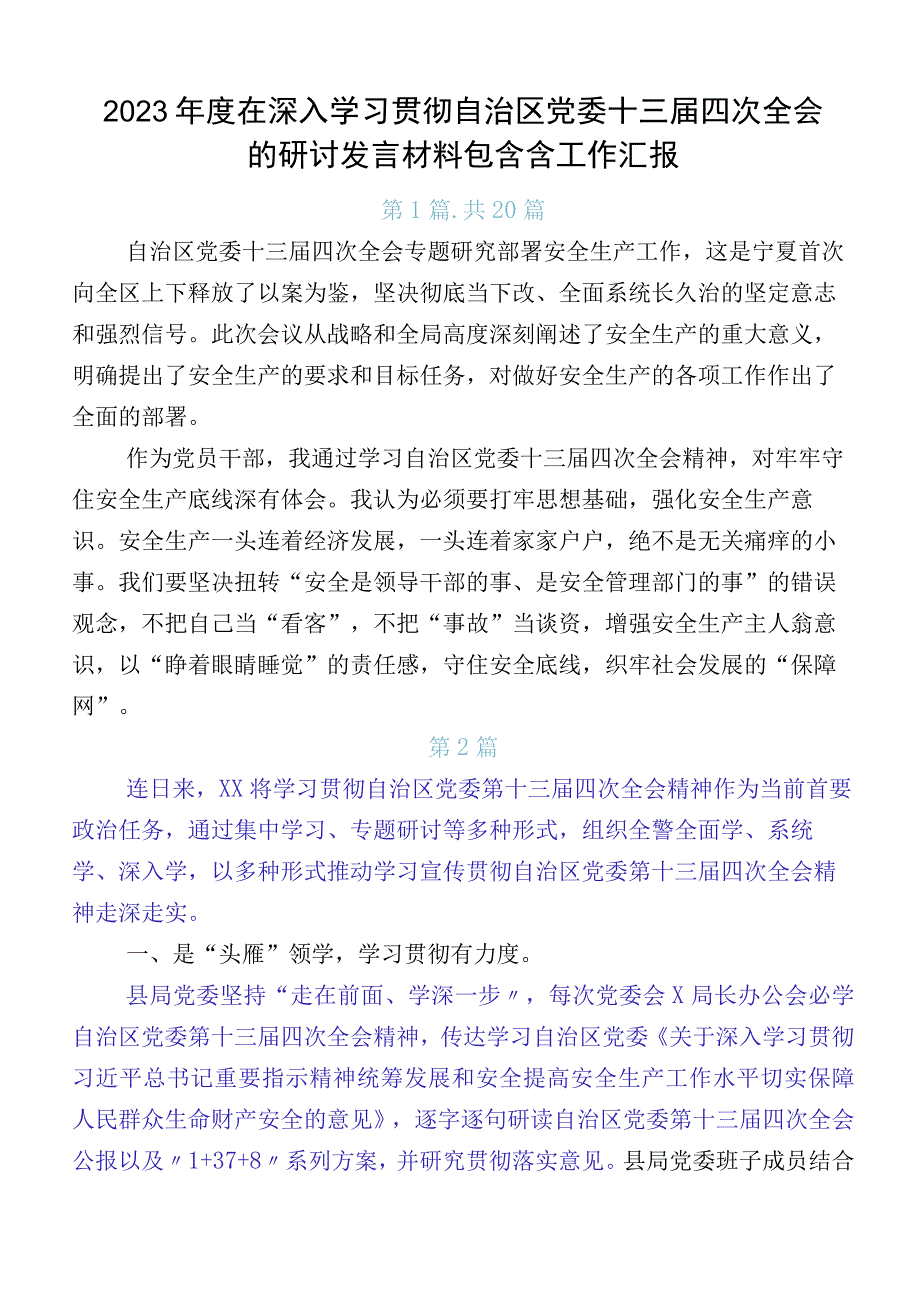 2023年度在深入学习贯彻自治区党委十三届四次全会的研讨发言材料包含含工作汇报

第1篇.共20篇

自治区党委十三届四次全会专题研究部署安全生产工作，这是宁夏首次向全区上下释放了以案为鉴，坚决彻底当下改、全面系统长久治的坚定意志和强烈信号。此次会议从战略和全局高度深刻阐述了安全生产的重大意义，明确提出了安全生产的要求和目标任务，对做好安全生产的各项工作作出了全面的部署。

作为党员干部，我通过学习自治区党委十三届四次全会精神，对牢牢守住安全生产底线深有体会。我认为必须要打牢思想基础，强化安全生产意识。安全生产一头连着经济发展，一头连着家家户户，绝不是无关痛痒的小事。我们要坚决扭转“安全是领导干部的事、是安全管理部门的事”的错误观念，不把自己当“看客”，不把“事故”当谈资，增强安全生产主人翁意识，以“睁着眼睛睡觉”的责任感，守住安全底线，织牢社会发展的“保障网”。

第2篇

连日来，XX将学习贯彻自治区党委第十三届四次全会精神作为当前首要政治任务，通过集中学习、专题研讨等多种形式，组织全警全面学、系统学、深入学，以多种形式推动学习宣传贯彻自治区党委第十三届四次全会精神走深走实。

一、是“头雁”领学，学习贯彻有力度。

县局党委坚持“走在前面、学深一步〃，每次党委会X局长办公会必学自治区党委第十三届四次全会精神，传达学习自治区党委《关于深入学习贯彻习近平总书记重要指示精神统筹发展和安全提高安全生产工作水平切实保障人民群众生命财产安全的意见》，逐字逐句研读自治区党委第十三届四次全会公报以及〃1+37+8〃系列方案，并研究贯彻落实意见。县局党委班子成员结合